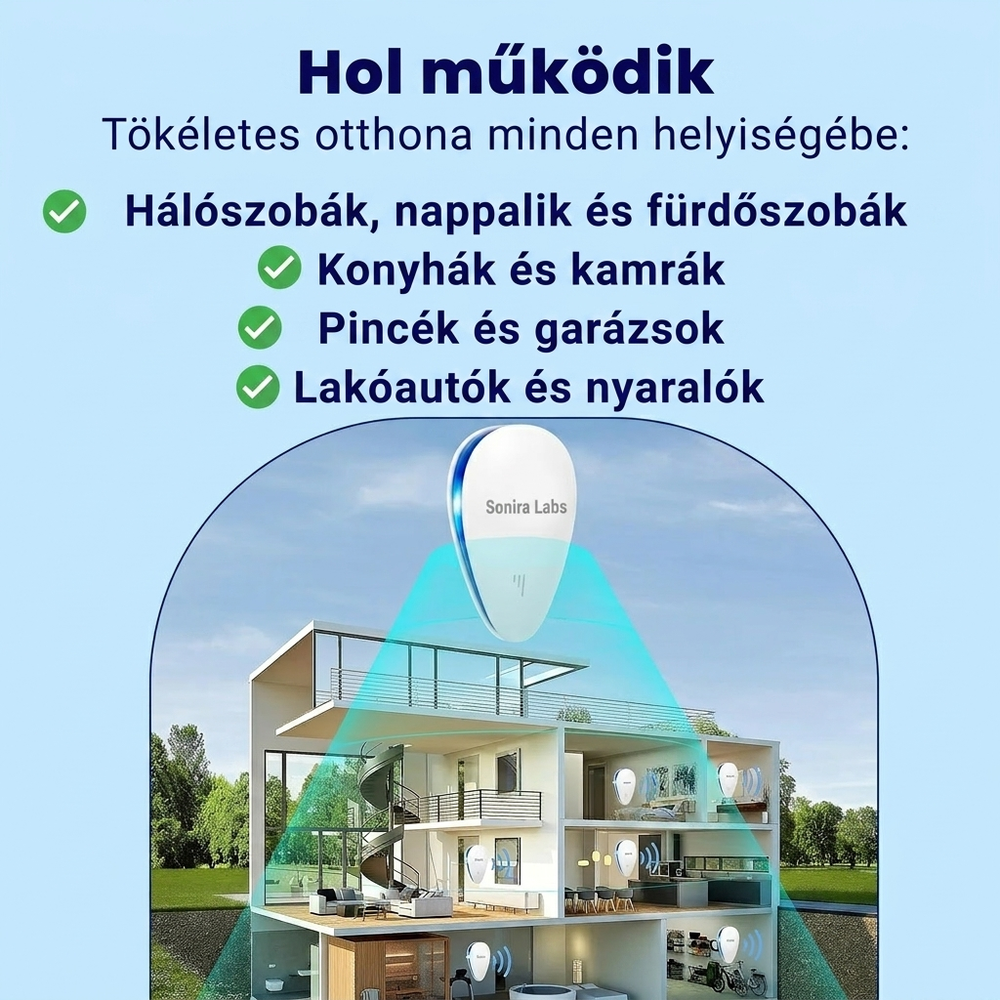 Hol működik
Tökéletes otthona minden helyiségébe:

Hálószobák, nappalik és fürdőszobák
Konyhák és kamrák
Pincék és garázsok
Lakóautók és nyaralók

Sonira Labs